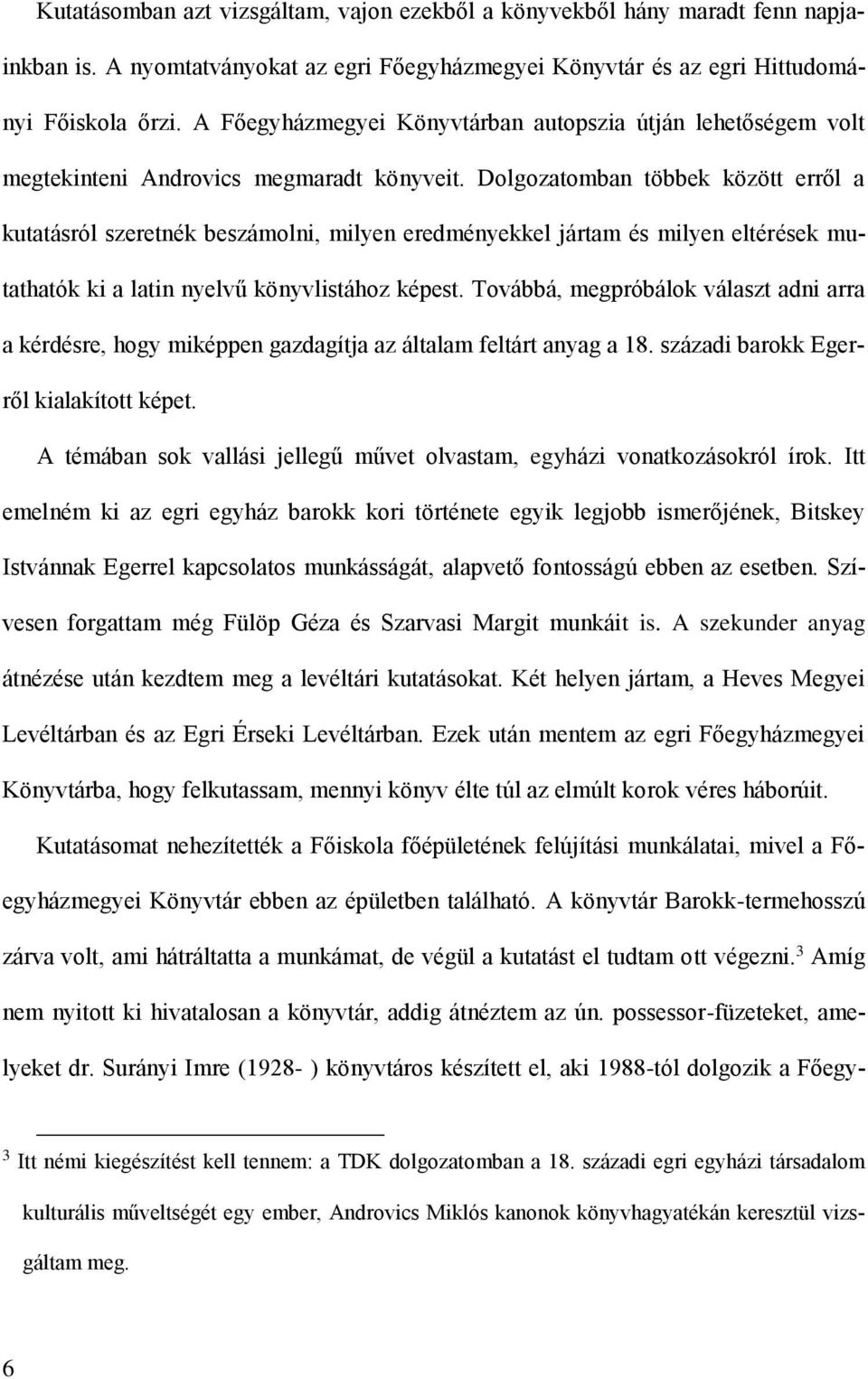 Kutatásomban azt vizsgáltam, vajon ezekből a könyvekből hány maradt fenn napjainkban is. A nyomtatványokat az egri Főegyházmegyei Könyvtár és az egri Hittudományi Főiskola őrzi. A Főegyházmegyei Könyvtárban autopszia útján lehetőségem volt megtekinteni Androvics megmaradt könyveit. Dolgozatomban többek között erről a kutatásról szeretnék beszámolni, milyen eredményekkel jártam és milyen eltérések mutathatók ki a latin nyelvű könyvlistához képest. Továbbá, megpróbálok választ adni arra a kérdésre, hogy miképpen gazdagítja az általam feltárt anyag a 18. századi barokk Egerről kialakított képet.

A témában sok vallási jellegű művet olvastam, egyházi vonatkozásokról írok. Itt emelném ki az egri egyház barokk kori története egyik legjobb ismerőjének, Bitskey Istvánnak Egerrel kapcsolatos munkásságát, alapvető fontosságú ebben az esetben. Szívesen forgattam még Fülöp Géza és Szarvasi Margit munkáit is. A szekunder anyag átnézése után kezdtem meg a levéltári kutatásokat. Két helyen jártam, a Heves Megyei Levéltárban és az Egri Érseki Levéltárban. Ezek után mentem az egri Főegyházmegyei Könyvtárba, hogy felkutassam, mennyi könyv élte túl az elmúlt korok véres háborúit.

Kutatásomat nehezítették a Főiskola főépületének felújítási munkálatai, mivel a Főegyházmegyei Könyvtár ebben az épületben található. A könyvtár Barokk-termehosszú zárva volt, ami hátráltatta a munkámat, de végül a kutatást el tudtam ott végezni.$^3$ Amíg nem nyitott ki hivatalosan a könyvtár, addig átnéztem az ún. possessor-füzeteket, amelyeket dr. Surányi Imre (1928- ) könyvtáros készített el, aki 1988-tól dolgozik a Főegy-

$^3$ Itt némi kiegészítést kell tennem: a TDK dolgozatomban a 18. századi egri egyházi társadalom kulturális műveltségét egy ember, Androvics Miklós kanonok könyvhagyatékán keresztül vizsgáltam meg.

6